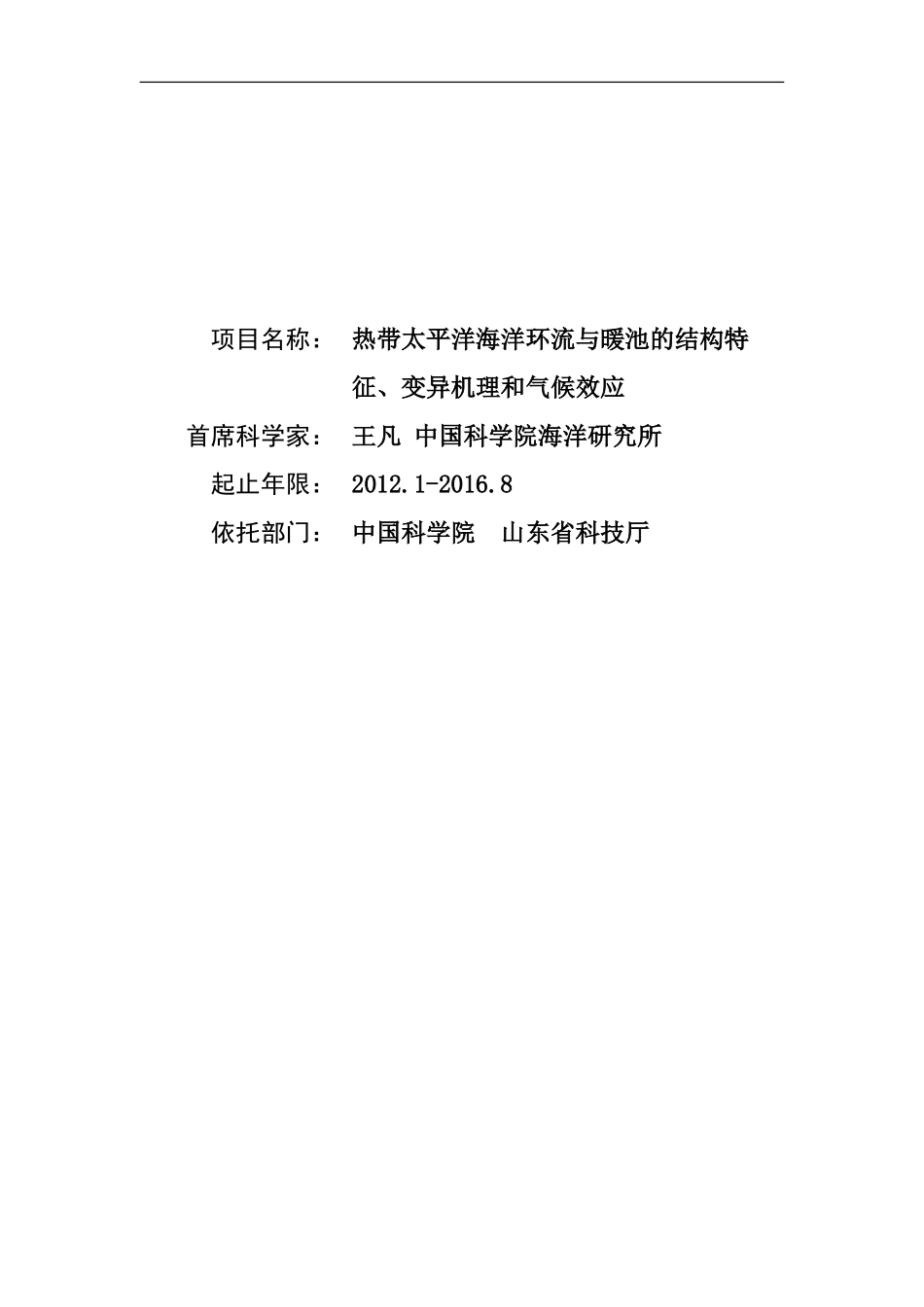 项目名称： 热带太平洋海洋环流与暖池的结构特征、变异机理和气候效应

首席科学家： 王凡 中国科学院海洋研究所

起止年限： 2012.1-2016.8

依托部门： 中国科学院 山东省科技厅